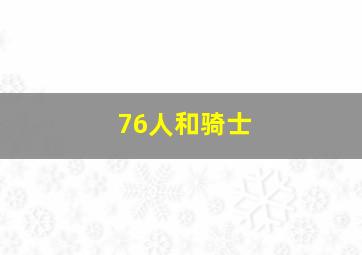 76人和骑士